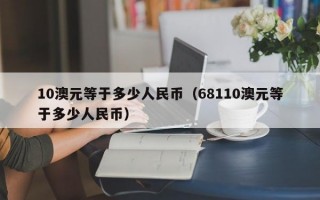 10澳元等于多少人民币（68110澳元等于多少人民币）